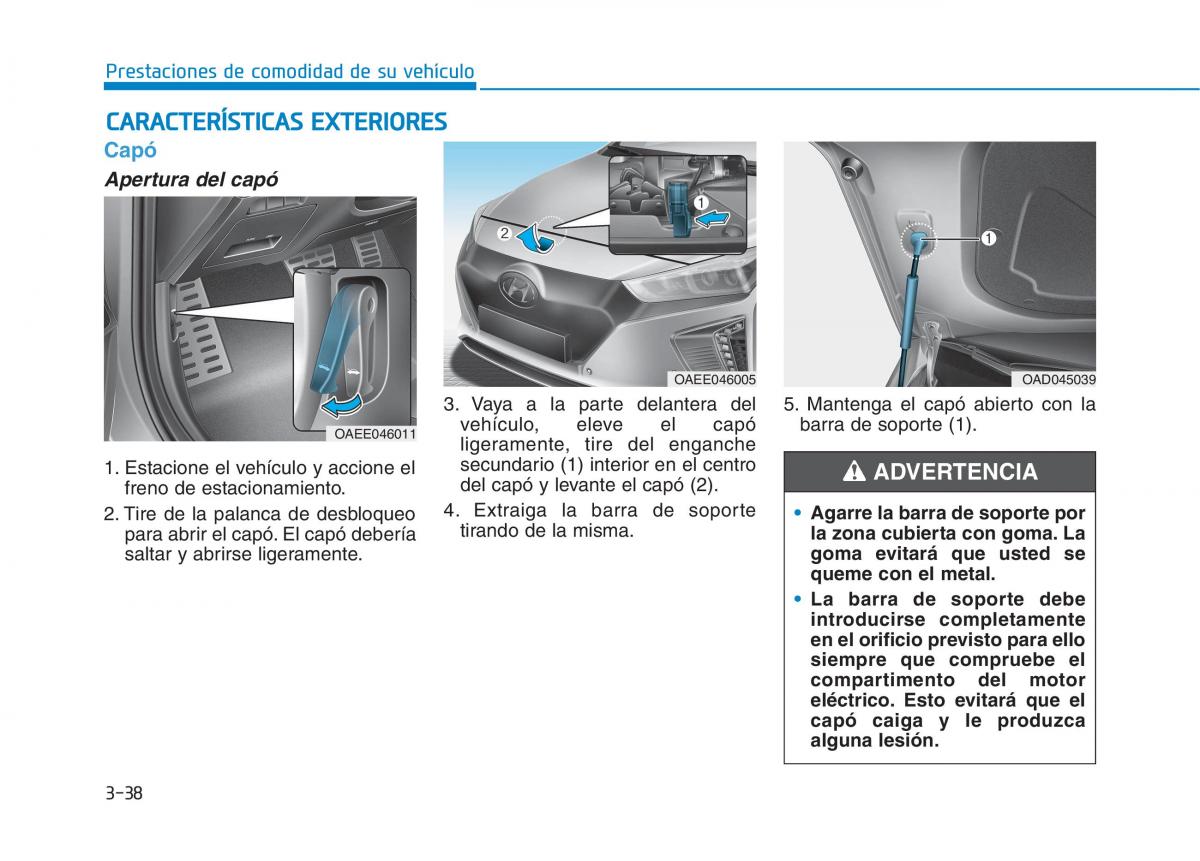 Prestaciones de comodidad de su vehículo

CARACTERÍSTICAS EXTERIORES

Capó

Apertura del capó

OAEE046011

1. Estacione el vehículo y accione el freno de estacionamiento.

2. Tire de la palanca de desbloqueo para abrir el capó. El capó debería saltar y abrirse ligeramente.

2

1

OAEE046005

3. Vaya a la parte delantera del vehículo, eleve el capó ligeramente, tire del enganche secundario (1) interior en el centro del capó y levante el capó (2).

4. Extraiga la barra de soporte tirando de la misma.

1

OAD045039

5. Mantenga el capó abierto con la barra de soporte (1).

ADVERTENCIA

• Agarre la barra de soporte por la zona cubierta con goma. La goma evitará que usted se queme con el metal.

• La barra de soporte debe introducirse completamente en el orificio previsto para ello siempre que compruebe el compartimento del motor eléctrico. Esto evitará que el capó caiga y le produzca alguna lesión.

3-38